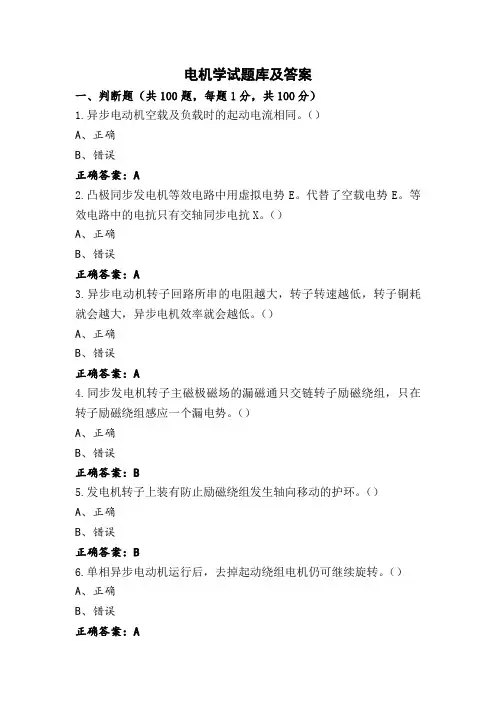 电机学试题库及答案

一、判断题（共100题，每题1分，共100分）

1.异步电动机空载及负载时的起动电流相同。()

A、正确

B、错误

正确答案：A

2.凸极同步发电机等效电路中用虚拟电势E。代替了空载电势E。等效电路中的电抗只有交轴同步电抗X。()

A、正确

B、错误

正确答案：A

3.异步电动机转子回路所串的电阻越大，转子转速越低，转子铜耗就会越大，异步电机效率就会越低。()

A、正确

B、错误

正确答案：A

4.同步发电机转子主磁极磁场的漏磁通只交链转子励磁绕组，只在转子励磁绕组感应一个漏电势。()

A、正确

B、错误

正确答案：B

5.发电机转子上装有防止励磁绕组发生轴向移动的护环。()

A、正确

B、错误

正确答案：B

6.单相异步电动机运行后，去掉起动绕组电机仍可继续旋转。()

A、正确

B、错误

正确答案：A